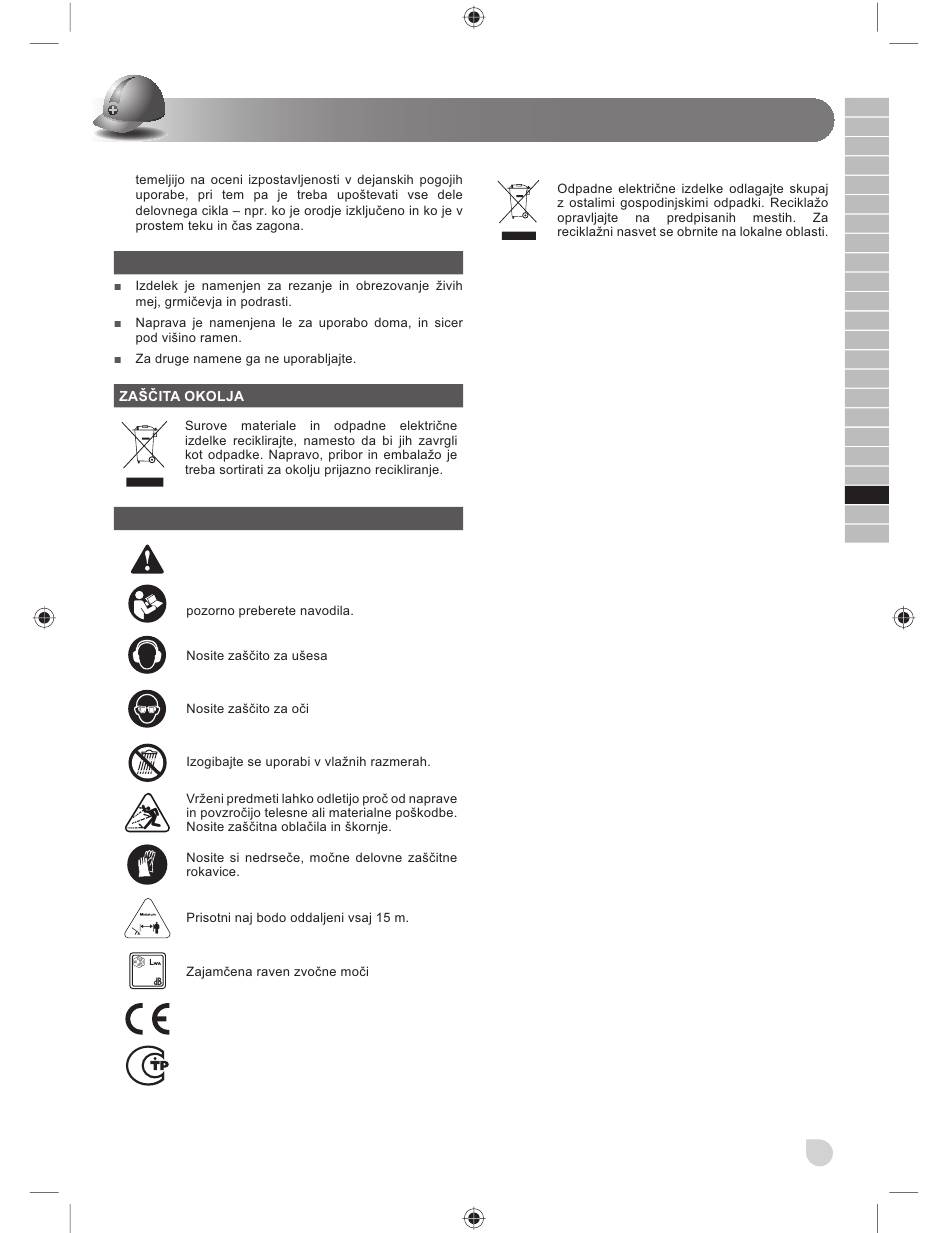 temeljijo na oceni izpostavljenosti v dejanskih pogojih uporabe, pri tem pa je treba upoštevati vse dele delovnega cikla – npr. ko je orodje izključeno in ko je v prostem teku in čas zagona.

■ Izdelek je namenjen za rezanje in obrezovanje živih mej, grmičevja in podrasti.

■ Naprava je namenjena le za uporabo doma, in sicer pod višino ramen.

■ Za druge namene ga ne uporabljajte.

ZAŠČITA OKOLJA

Surove materiale in odpadne električne izdelke reciklirajte, namesto da bi jih zavrgli kot odpadke. Napravo, pribor in embalažo je treba sortirati za okolju prijazno recikliranje.

pozorno preberete navodila.

Nosite zaščito za ušesa

Nosite zaščito za oči

Izogibajte se uporabi v vlažnih razmerah.

Vrženi predmeti lahko odletijo proč od naprave in povzročijo telesne ali materialne poškodbe. Nosite zaščitna oblačila in škornje.

Nosite si nedrseče, močne delovne zaščitne rokavice.

Prisotni naj bodo oddaljeni vsaj 15 m.

Zajamčena raven zvočne moči

Odpadne električne izdelke odlagajte skupaj z ostalimi gospodinjskimi odpadki. Reciklažo opravljajte na predpisanih mestih. Za reciklažni nasvet se obrnite na lokalne oblasti.